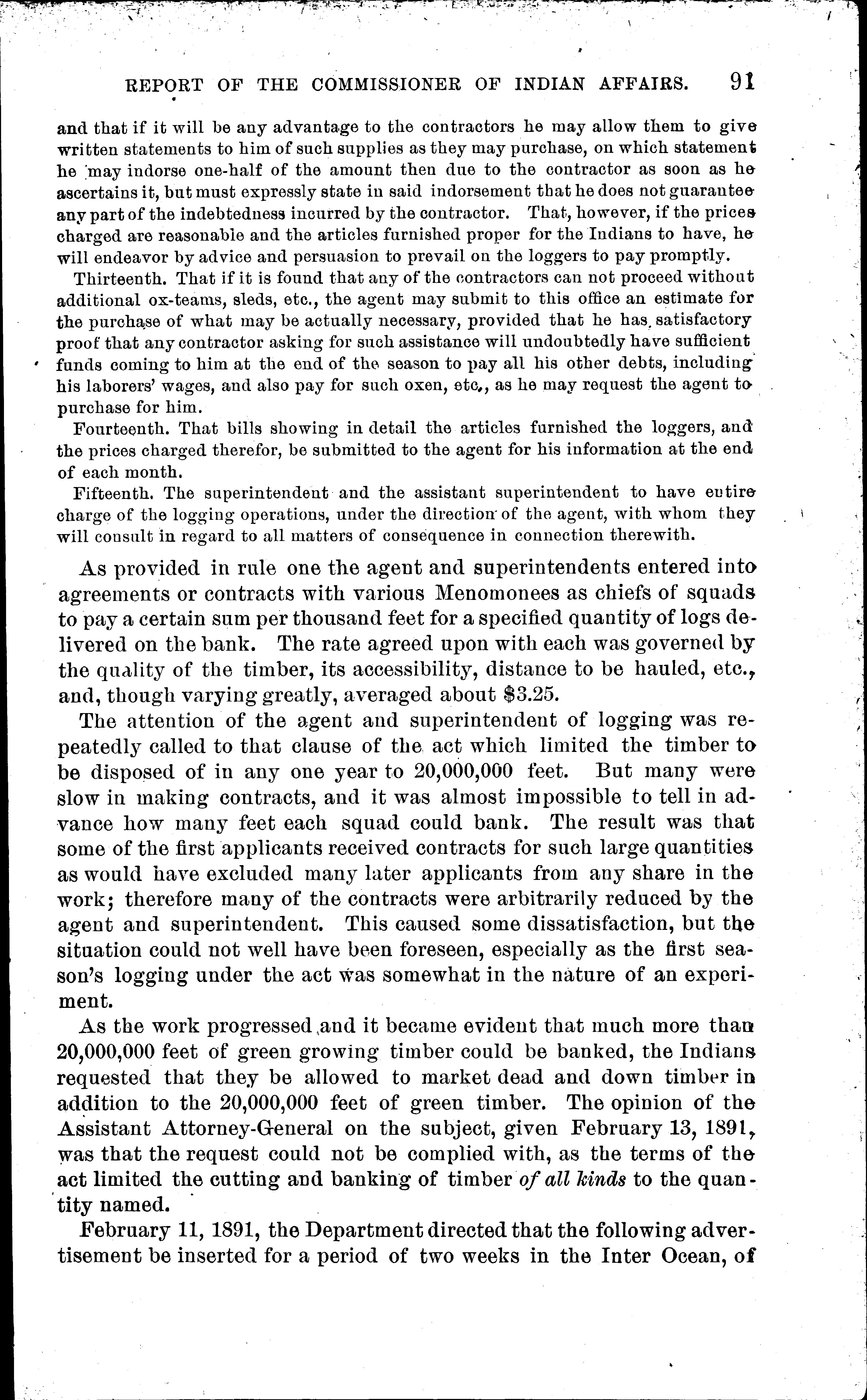 REPORT OF THE COMMISSIONER OF INDIAN AFFAIRS. 91

and that if it will be any advantage to the contractors he may allow them to give written statements to him of such supplies as they may purchase, on which statement he may indorse one-half of the amount then due to the contractor as soon as he ascertains it, but must expressly state in said indorsement that he does not guarantee any part of the indebtedness incurred by the contractor. That, however, if the prices charged are reasonable and the articles furnished proper for the Indians to have, he will endeavor by advice and persuasion to prevail on the loggers to pay promptly.

Thirteenth. That if it is found that any of the contractors can not proceed without additional ox-teams, sleds, etc., the agent may submit to this office an estimate for the purchase of what may be actually necessary, provided that he has satisfactory proof that any contractor asking for such assistance will undoubtedly have sufficient funds coming to him at the end of the season to pay all his other debts, including his laborers' wages, and also pay for such oxen, etc., as he may request the agent to purchase for him.

Fourteenth. That bills showing in detail the articles furnished the loggers, and the prices charged therefor, be submitted to the agent for his information at the end of each month.

Fifteenth. The superintendent and the assistant superintendent to have entire charge of the logging operations, under the direction of the agent, with whom they will consult in regard to all matters of consequence in connection therewith.

As provided in rule one the agent and superintendents entered into agreements or contracts with various Menomonees as chiefs of squads to pay a certain sum per thousand feet for a specified quantity of logs delivered on the bank. The rate agreed upon with each was governed by the quality of the timber, its accessibility, distance to be hauled, etc., and, though varying greatly, averaged about $3.25.

The attention of the agent and superintendent of logging was repeatedly called to that clause of the act which limited the timber to be disposed of in any one year to 20,000,000 feet. But many were slow in making contracts, and it was almost impossible to tell in advance how many feet each squad could bank. The result was that some of the first applicants received contracts for such large quantities as would have excluded many later applicants from any share in the work; therefore many of the contracts were arbitrarily reduced by the agent and superintendent. This caused some dissatisfaction, but the situation could not well have been foreseen, especially as the first season's logging under the act was somewhat in the nature of an experiment.

As the work progressed and it became evident that much more than 20,000,000 feet of green growing timber could be banked, the Indians requested that they be allowed to market dead and down timber in addition to the 20,000,000 feet of green timber. The opinion of the Assistant Attorney-General on the subject, given February 13, 1891, was that the request could not be complied with, as the terms of the act limited the cutting and banking of timber of all kinds to the quantity named.

February 11, 1891, the Department directed that the following advertisement be inserted for a period of two weeks in the Inter Ocean, of